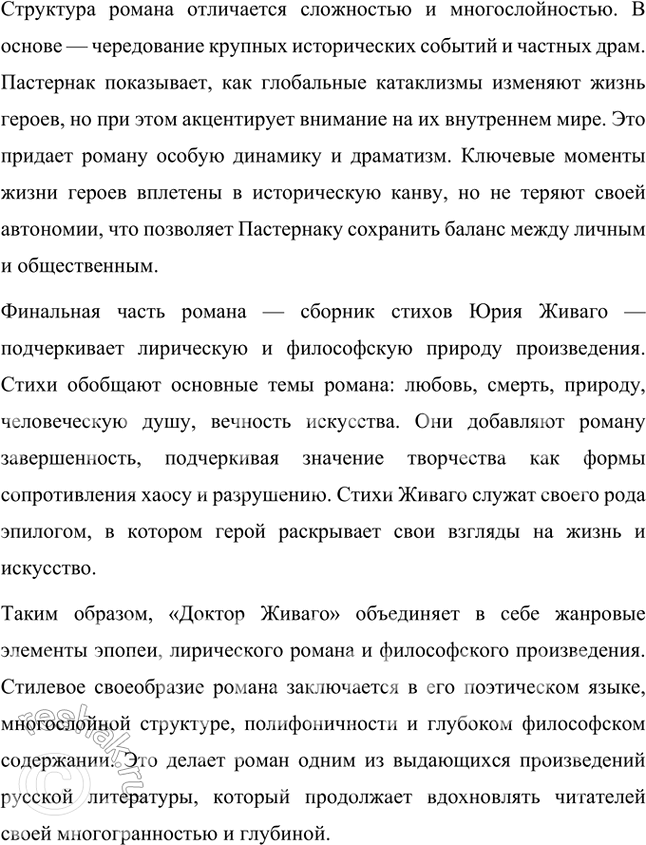 Структура романа отличается сложностью и многослойностью. В основе — чередование крупных исторических событий и частных драм. Пастернак показывает, как глобальные катаклизмы изменяют жизнь героев, но при этом акцентирует внимание на их внутреннем мире. Это придает роману особую динамику и драматизм. Ключевые моменты жизни героев вплетены в историческую канву, но не теряют своей автономии, что позволяет Пастернаку сохранить баланс между личным и общественным.

Финальная часть романа — сборник стихов Юрия Живаго — подчеркивает лирическую и философскую природу произведения. Стихи обобщают основные темы романа: любовь, смерть, природу, человеческую душу, вечность искусства. Они добавляют роману завершенность, подчеркивая значение творчества как формы сопротивления хаосу и разрушению. Стихи Живаго служат своего рода эпилогом, в котором герой раскрывает свои взгляды на жизнь и искусство.

Таким образом, «Доктор Живаго» объединяет в себе жанровые элементы эпопеи, лирического романа и философского произведения. Стилевое своеобразие романа заключается в его поэтическом языке, многослойной структуре, полифоничности и глубоком философском содержании. Это делает роман одним из выдающихся произведений русской литературы, который продолжает вдохновлять читателей своей многогранностью и глубиной.

reshak.ru